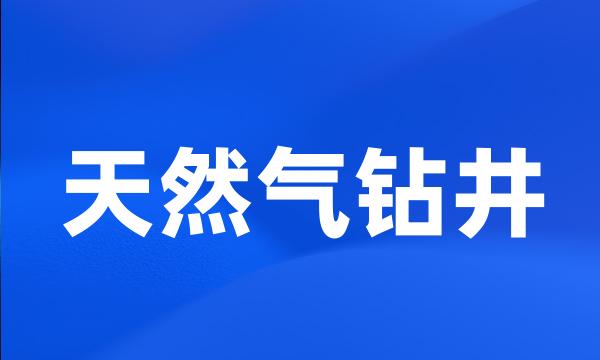 天然气钻井